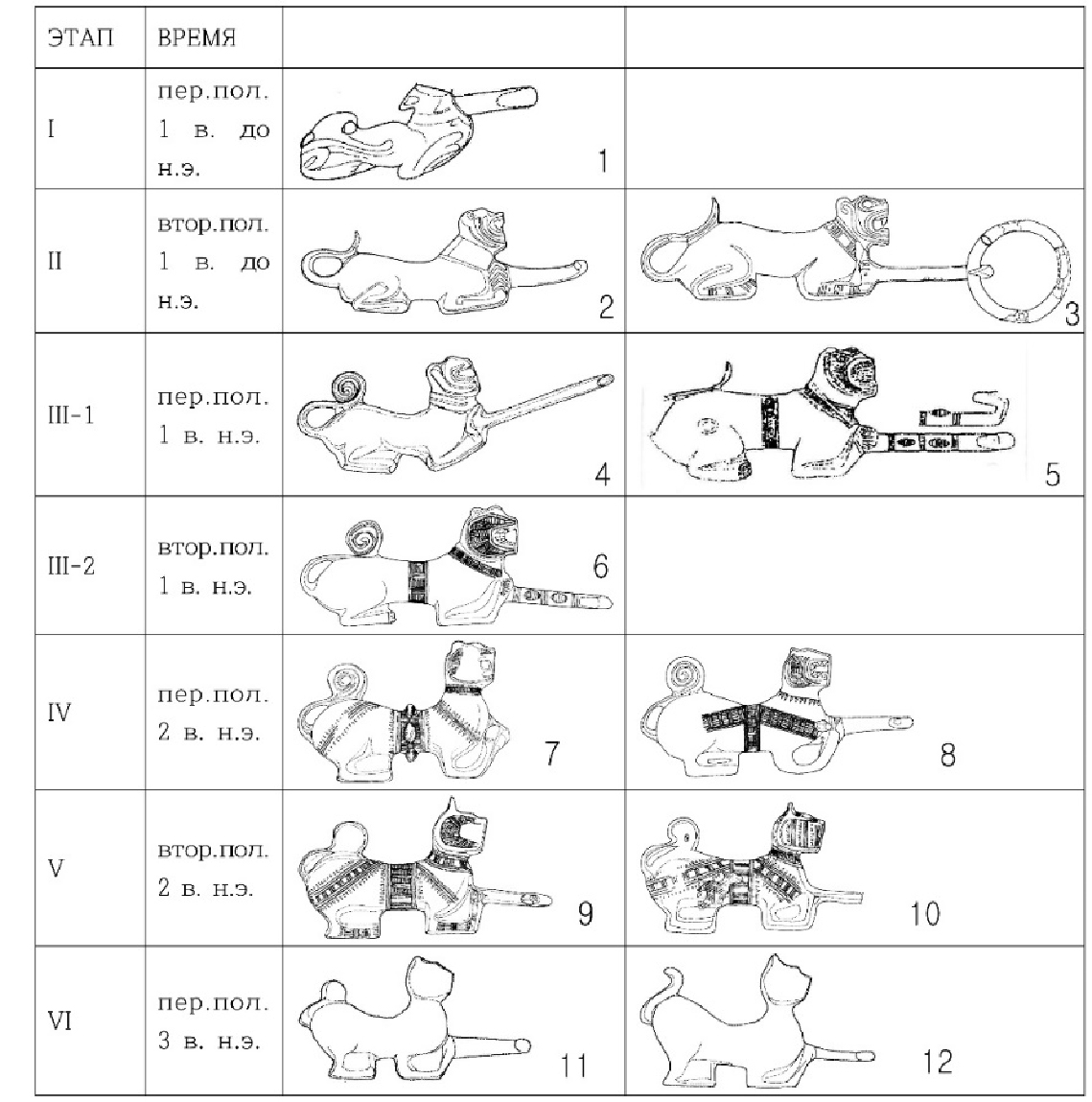 | ЭТАП | ВРЕМЯ | | |
|---|---|---|---|
| I | пер.пол. 1 в. до н.э. | 1 | |
| II | втор.пол. 1 в. до н.э. | 2 | 3 |
| III-1 | пер.пол. 1 в. н.э. | 4 | 5 |
| III-2 | втор.пол. 1 в. н.э. | 6 | |
| IV | пер.пол. 2 в. н.э. | 7 | 8 |
| V | втор.пол. 2 в. н.э. | 9 | 10 |
| VI | пер.пол. 3 в. н.э. | 11 | 12 |